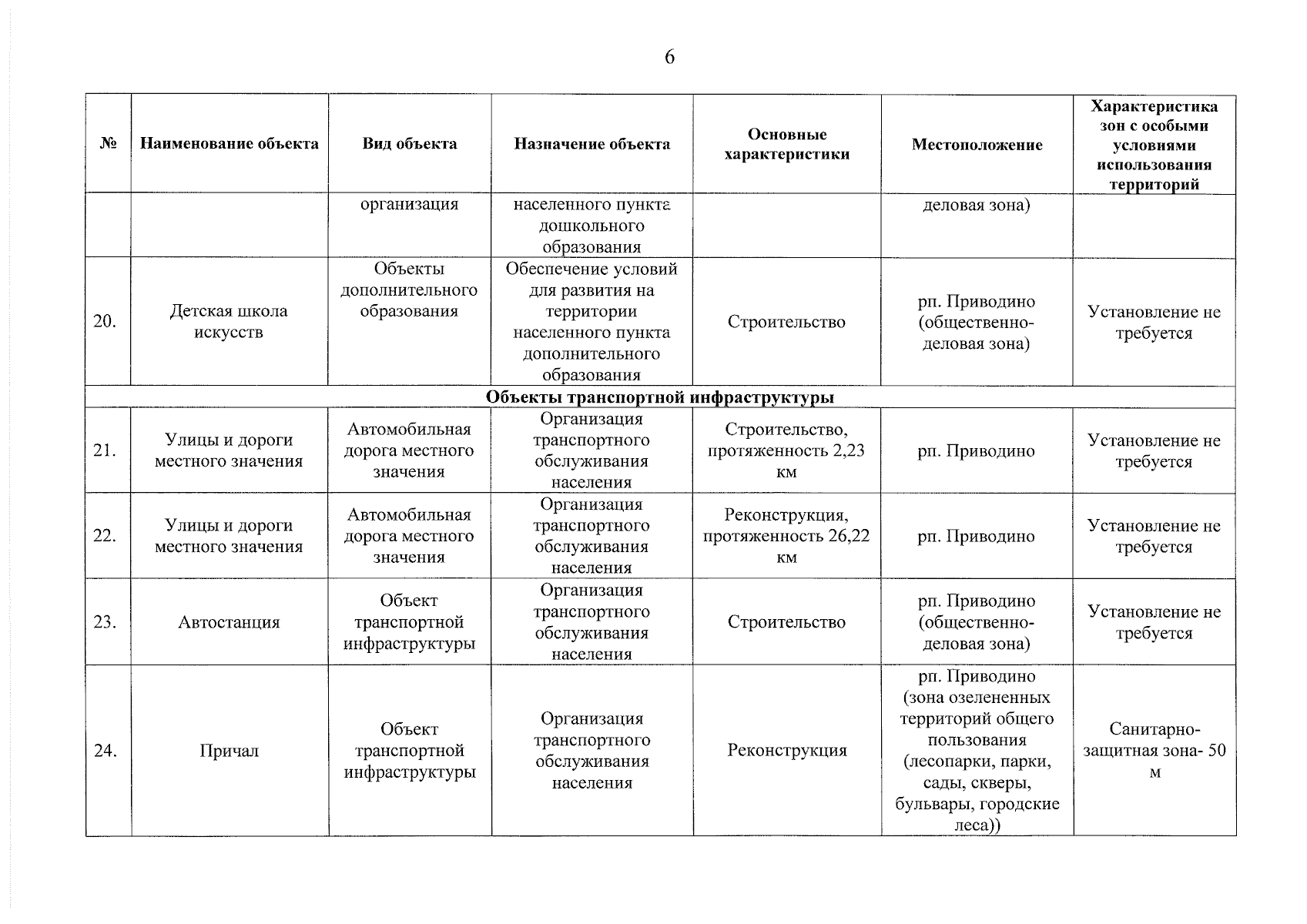 6

| № | Наименование объекта | Вид объекта | Назначение объекта | Основные характеристики | Местоположение | Характеристика зон с особыми условиями использования территорий |
|---|---|---|---|---|---|---|
| | | организация | населенного пункта дошкольного образования | | деловая зона) | |
| 20. | Детская школа искусств | Объекты дополнительного образования | Обеспечение условий для развития на территории населенного пункта дополнительного образования | Строительство | рп. Приводино (общественно-деловая зона) | Установление не требуется |
| Объекты транспортной инфраструктуры | | | | | | |
| 21. | Улицы и дороги местного значения | Автомобильная дорога местного значения | Организация транспортного обслуживания населения | Строительство, протяженность 2,23 км | рп. Приводино | Установление не требуется |
| 22. | Улицы и дороги местного значения | Автомобильная дорога местного значения | Организация транспортного обслуживания населения | Реконструкция, протяженность 26,22 км | рп. Приводино | Установление не требуется |
| 23. | Автостанция | Объект транспортной инфраструктуры | Организация транспортного обслуживания населения | Строительство | рп. Приводино (общественно-деловая зона) | Установление не требуется |
| 24. | Причал | Объект транспортной инфраструктуры | Организация транспортного обслуживания населения | Реконструкция | рп. Приводино (зона озелененных территорий общего пользования (лесопарки, парки, сады, скверы, бульвары, городские леса)) | Санитарно-защитная зона- 50 м |